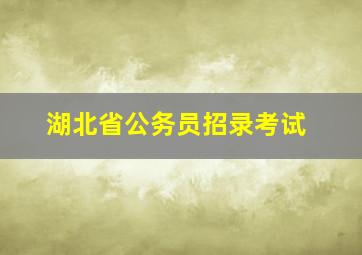 湖北省公务员招录考试